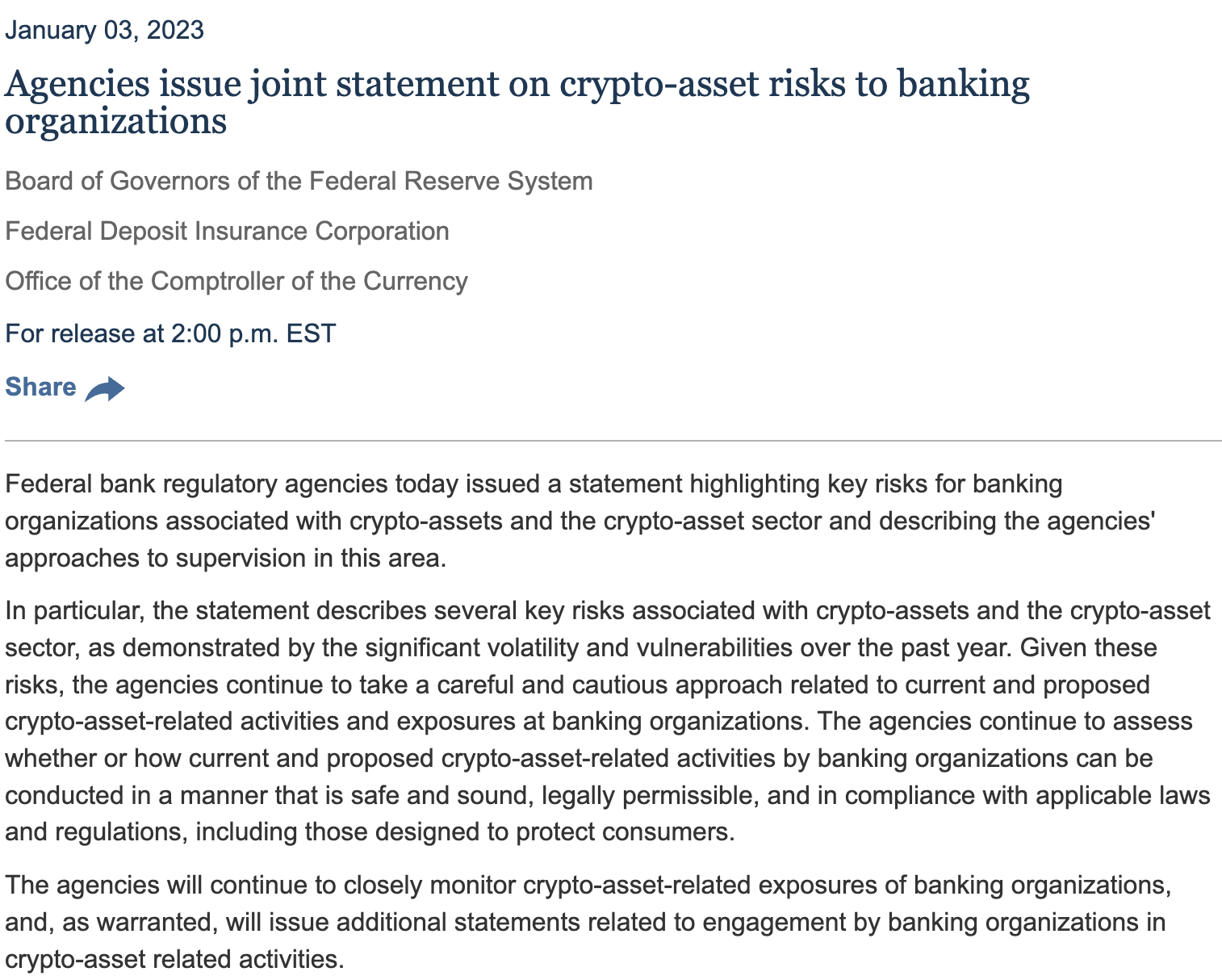 January 03, 2023

Agencies issue joint statement on crypto-asset risks to banking organizations

Board of Governors of the Federal Reserve System

Federal Deposit Insurance Corporation

Office of the Comptroller of the Currency

For release at 2:00 p.m. EST

Share

Federal bank regulatory agencies today issued a statement highlighting key risks for banking organizations associated with crypto-assets and the crypto-asset sector and describing the agencies' approaches to supervision in this area.

In particular, the statement describes several key risks associated with crypto-assets and the crypto-asset sector, as demonstrated by the significant volatility and vulnerabilities over the past year. Given these risks, the agencies continue to take a careful and cautious approach related to current and proposed crypto-asset-related activities and exposures at banking organizations. The agencies continue to assess whether or how current and proposed crypto-asset-related activities by banking organizations can be conducted in a manner that is safe and sound, legally permissible, and in compliance with applicable laws and regulations, including those designed to protect consumers.

The agencies will continue to closely monitor crypto-asset-related exposures of banking organizations, and, as warranted, will issue additional statements related to engagement by banking organizations in crypto-asset related activities.